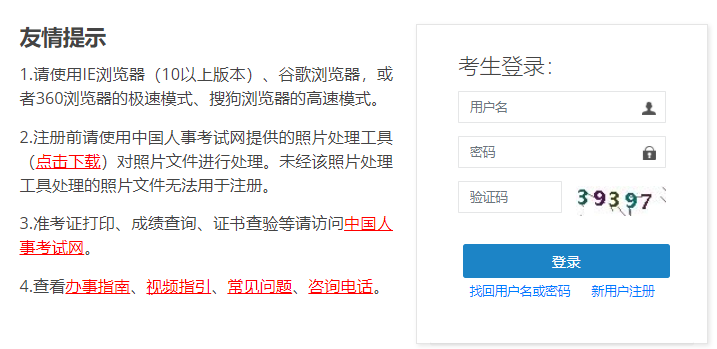 友情提示

1.请使用IE浏览器（10以上版本）、谷歌浏览器，或者360浏览器的极速模式、搜狗浏览器的高速模式。

2.注册前请使用中国人事考试网提供的照片处理工具（点击下载）对照片文件进行处理。未经该照片处理工具处理的照片文件无法用于注册。

3.准考证打印、成绩查询、证书查验等请访问中国人事考试网。

4.查看办事指南、视频指引、常见问题、咨询电话。

考生登录:

用户名

密码

验证码

39397

登录

找回用户名或密码

新用户注册